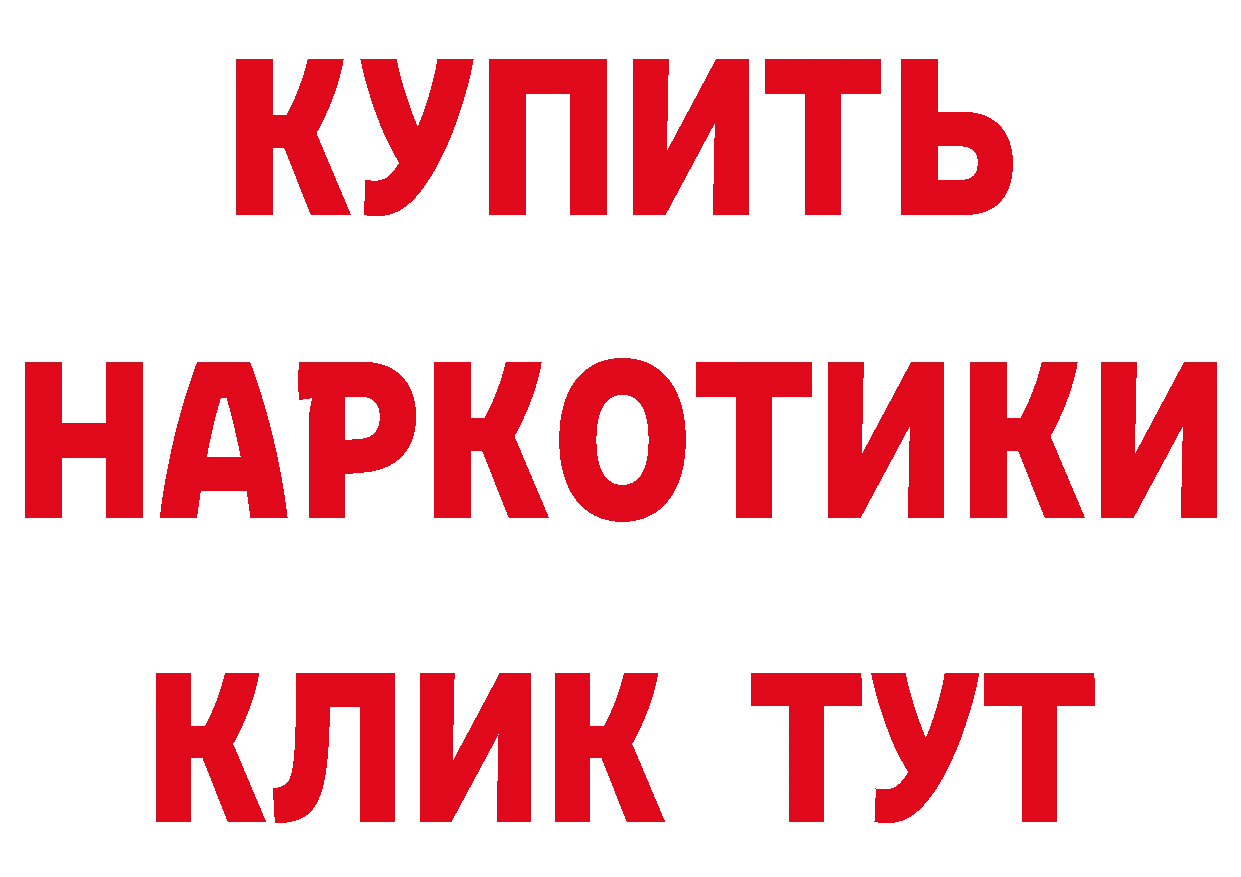 КУПИТЬ
НАРКОТИКИ
КЛИК ТУТ